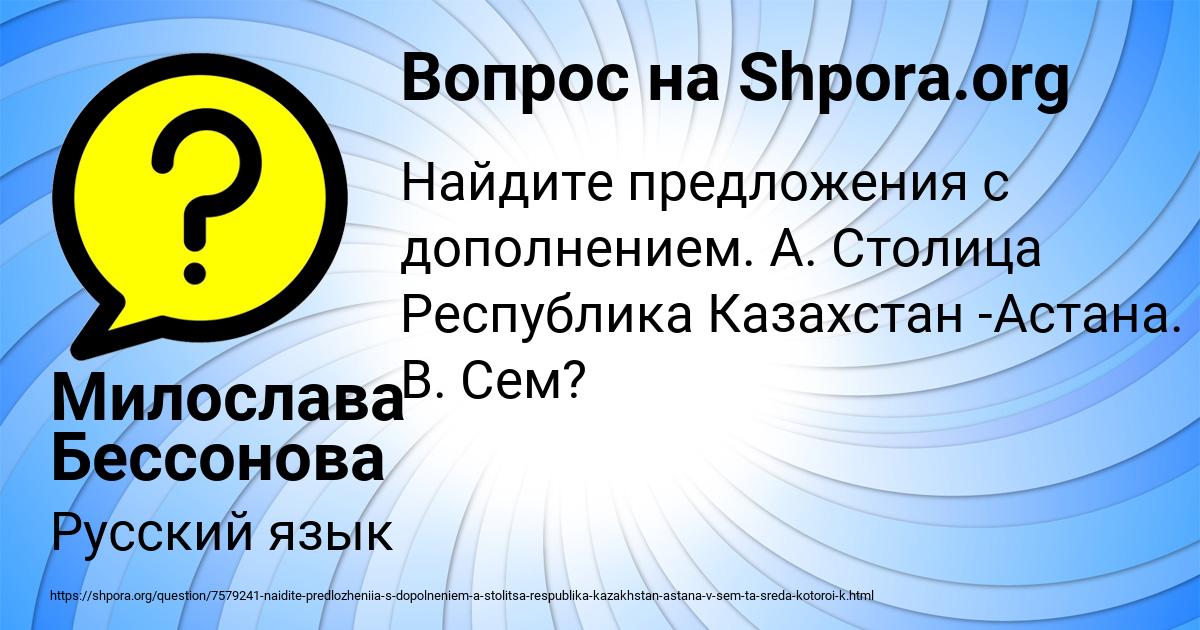 Вопрос на Shpora.org

Найдите предложения с дополнением. А. Столица Республика Казахстан -Астана. В. Сем?

Милослава Бессонова

Русский язык

https://shpora.org/question/7579241-naidite-predlozheniia-s-dopolneniem-a-stolitsa-respublika-kazakhstan-astana-v-sem-ta-sreda-kotoroi-k.html